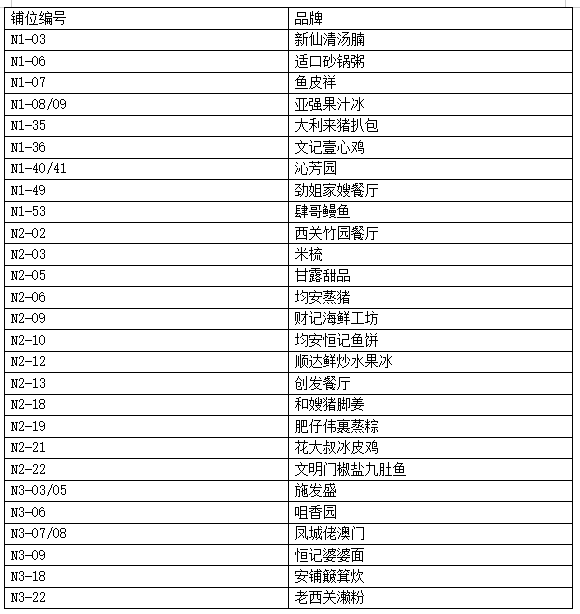 | 铺位编号 | 品牌 |
|---|---|
| N1-03 | 新仙清汤腩 |
| N1-06 | 适口砂锅粥 |
| N1-07 | 鱼皮祥 |
| N1-08/09 | 亚强果汁冰 |
| N1-35 | 大利来猪扒包 |
| N1-36 | 文记壹心鸡 |
| N1-40/41 | 沁芳园 |
| N1-49 | 劲姐家嫂餐厅 |
| N1-53 | 肆哥鳗鱼 |
| N2-02 | 西关竹园餐厅 |
| N2-03 | 米梳 |
| N2-05 | 甘露甜品 |
| N2-06 | 均安蒸猪 |
| N2-09 | 财记海鲜工坊 |
| N2-10 | 均安恒记鱼饼 |
| N2-12 | 顺达鲜炒水果冰 |
| N2-13 | 创发餐厅 |
| N2-18 | 和嫂猪脚姜 |
| N2-19 | 肥仔伟裹蒸粽 |
| N2-21 | 花大叔冰皮鸡 |
| N2-22 | 文明门椒盐九肚鱼 |
| N3-03/05 | 施发盛 |
| N3-06 | 咀香园 |
| N3-07/08 | 凤城佬澳门 |
| N3-09 | 恒记婆婆面 |
| N3-18 | 安铺簸箕炊 |
| N3-22 | 老西关濑粉 |